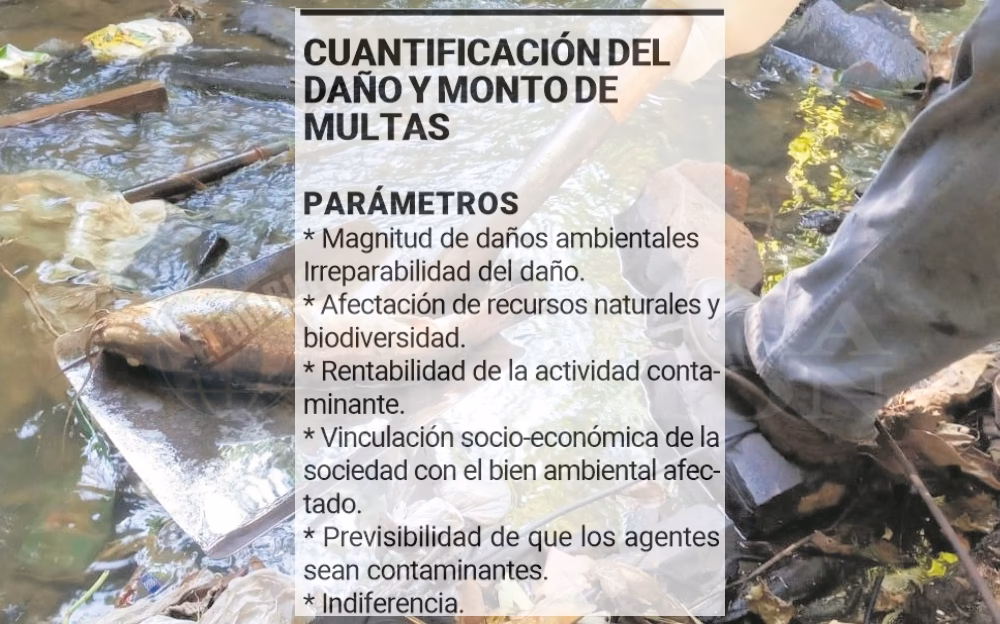 CUANTIFICACIÓN DEL DAÑO Y MONTO DE MULTAS

PARÁMETROS

* Magnitud de daños ambientales Irreparabilidad del daño.

* Afectación de recursos naturales y biodiversidad.

* Rentabilidad de la actividad contaminante.

* Vinculación socio-económica de la sociedad con el bien ambiental afectado.

* Previsibilidad de que los agentes sean contaminantes.

* Indiferencia.